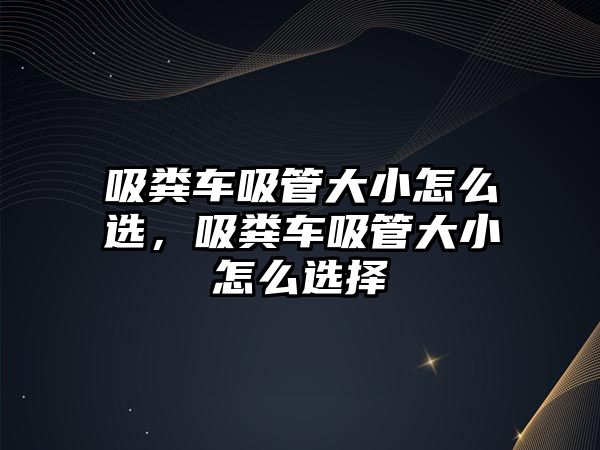 吸粪车吸管大小怎么选，吸粪车吸管大小怎么选择